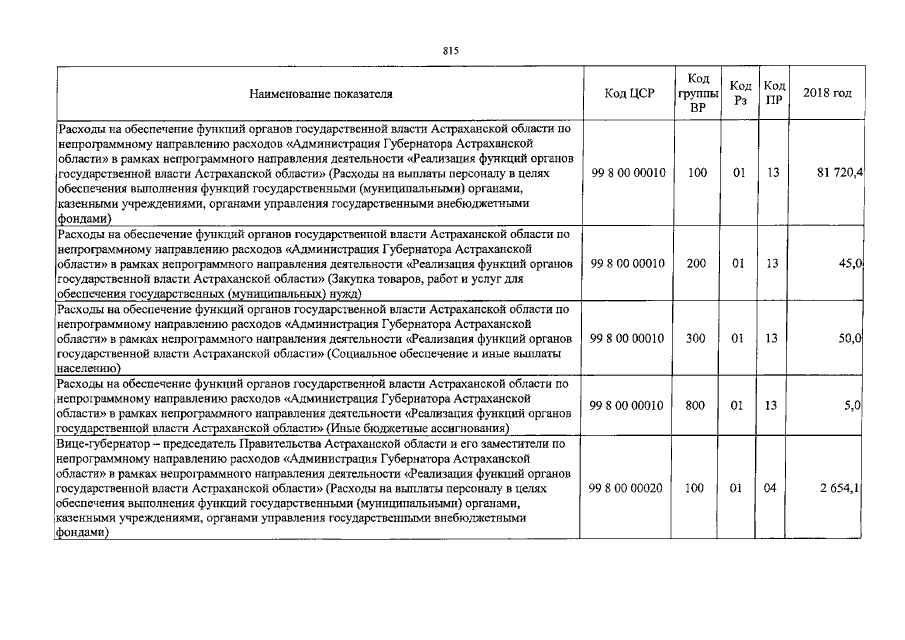 815

| Наименование показателя | Код ЦСР | Код группы ВР | Код Рз | Код ПР | 2018 год |
|---|---|---|---|---|---|
| Расходы на обеспечение функций органов государственной власти Астраханской области по непрограммному направлению расходов «Администрация Губернатора Астраханской области» в рамках непрограммного направления деятельности «Реализация функций органов государственной власти Астраханской области» (Расходы на выплаты персоналу в целях обеспечения выполнения функций государственными (муниципальными) органами, казенными учреждениями, органами управления государственными внебюджетными фондами) | 99 8 00 00010 | 100 | 01 | 13 | 81 720,4 |
| Расходы на обеспечение функций органов государственной власти Астраханской области по непрограммному направлению расходов «Администрация Губернатора Астраханской области» в рамках непрограммного направления деятельности «Реализация функций органов государственной власти Астраханской области» (Закупка товаров, работ и услуг для обеспечения государственных (муниципальных) нужд) | 99 8 00 00010 | 200 | 01 | 13 | 45,0 |
| Расходы на обеспечение функций органов государственной власти Астраханской области по непрограммному направлению расходов «Администрация Губернатора Астраханской области» в рамках непрограммного направления деятельности «Реализация функций органов государственной власти Астраханской области» (Социальное обеспечение и иные выплаты населению) | 99 8 00 00010 | 300 | 01 | 13 | 50,0 |
| Расходы на обеспечение функций органов государственной власти Астраханской области по непрограммному направлению расходов «Администрация Губернатора Астраханской области» в рамках непрограммного направления деятельности «Реализация функций органов государственной власти Астраханской области» (Иные бюджетные ассигнования) | 99 8 00 00010 | 800 | 01 | 13 | 5,0 |
| Вице-губернатор – председатель Правительства Астраханской области и его заместители по непрограммному направлению расходов «Администрация Губернатора Астраханской области» в рамках непрограммного направления деятельности «Реализация функций органов государственной власти Астраханской области» (Расходы на выплаты персоналу в целях обеспечения выполнения функций государственными (муниципальными) органами, казенными учреждениями, органами управления государственными внебюджетными фондами) | 99 8 00 00020 | 100 | 01 | 04 | 2 654,1 |